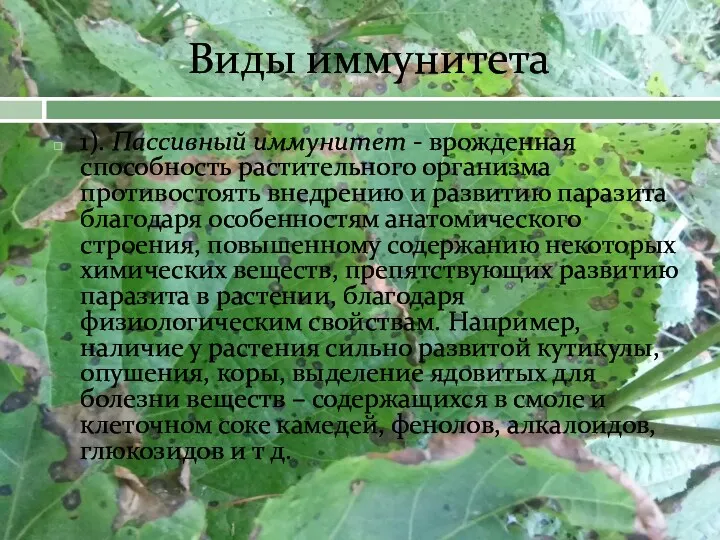 Виды иммунитета

1). Пассивный иммунитет - врожденная способность растительного организма противостоять внедрению и развитию паразита благодаря особенностям анатомического строения, повышенному содержанию некоторых химических веществ, препятствующих развитию паразита в растении, благодаря физиологическим свойствам. Например, наличие у растения сильно развитой кутикулы, опушения, коры, выделение ядовитых для болезни веществ – содержащихся в смоле и клеточном соке камедей, фенолов, алкалоидов, глюкозидов и т д.